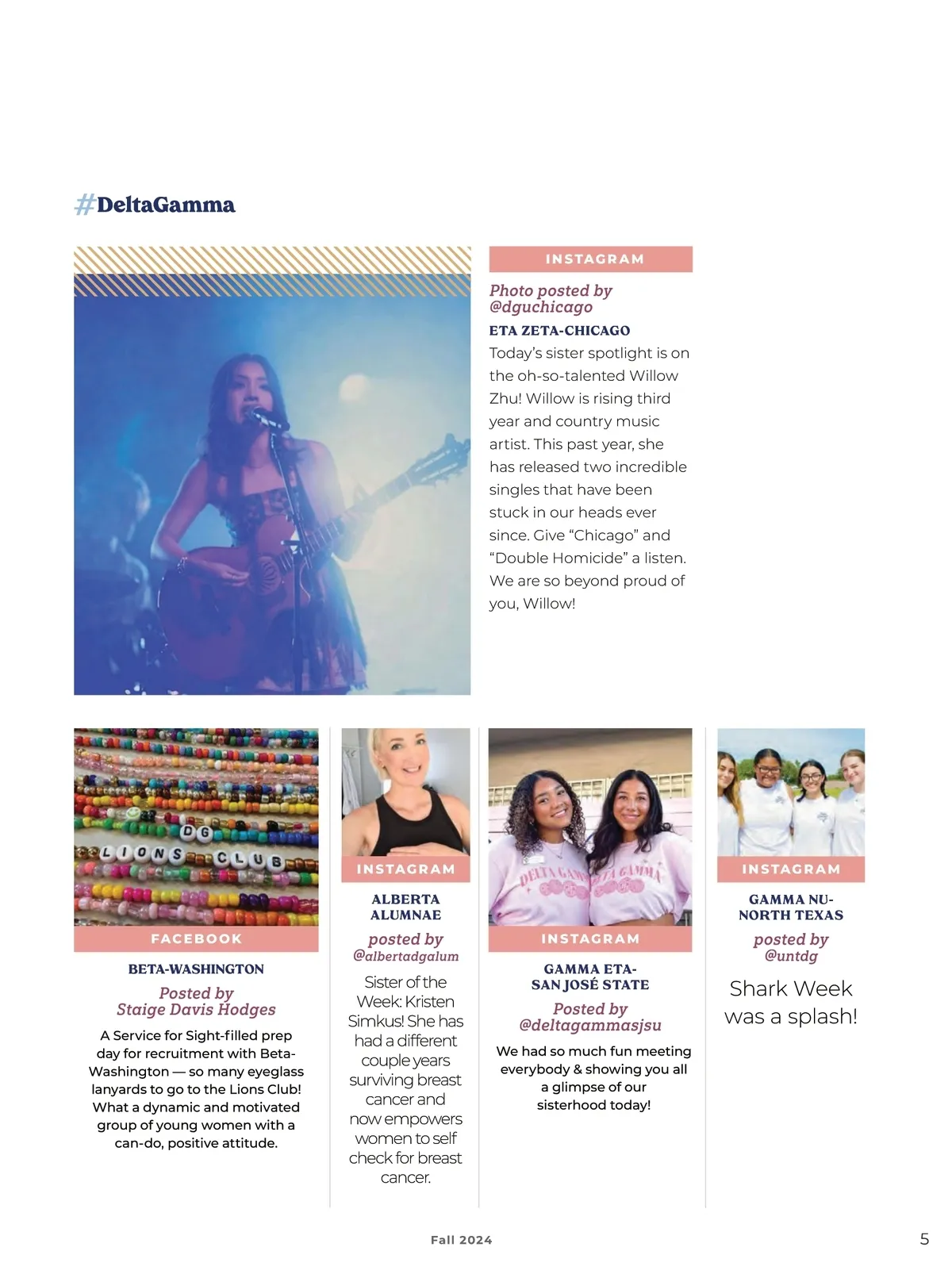 #DeltaGamma

INSTAGRAM

Photo posted by @dguchicago

ETA ZETA-CHICAGO

Today's sister spotlight is on the oh-so-talented Willow Zhu! Willow is rising third year and country music artist. This past year, she has released two incredible singles that have been stuck in our heads ever since. Give "Chicago" and "Double Homicide" a listen. We are so beyond proud of you, Willow!

DG LIONS CLUB

FACEBOOK

BETA-WASHINGTON

Posted by Staige Davis Hodges

A Service for Sight-filled prep day for recruitment with Beta-Washington — so many eyeglass lanyards to go to the Lions Club! What a dynamic and motivated group of young women with a can-do, positive attitude.

INSTAGRAM

ALBERTA ALUMNAE

posted by @albertadgalum

Sister of the Week: Kristen Simkus! She has had a different couple years surviving breast cancer and now empowers women to self check for breast cancer.

DELTA GAMMA DELTA GAMMA

INSTAGRAM

GAMMA ETA-SAN JOSÉ STATE

Posted by @deltagammasjsu

We had so much fun meeting everybody & showing you all a glimpse of our sisterhood today!

INSTAGRAM

GAMMA NU-NORTH TEXAS

posted by @untdg

Shark Week was a splash!

Fall 2024

5